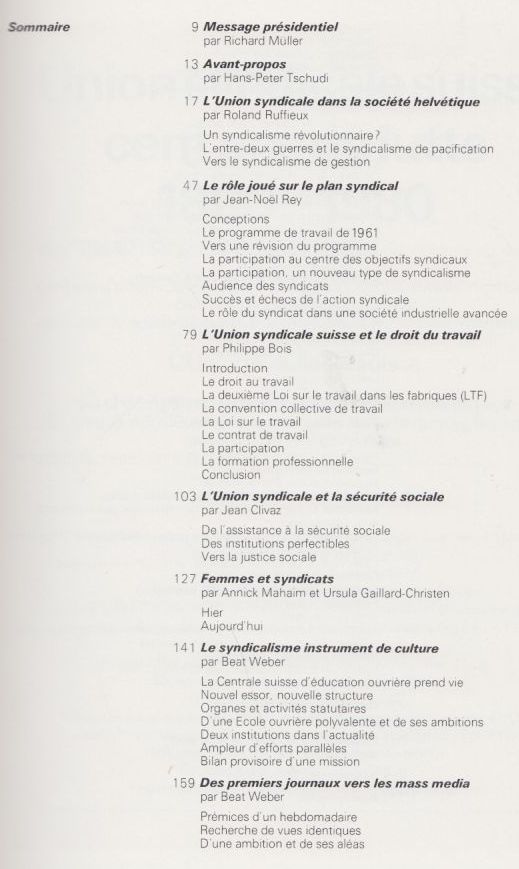 Sommaire

9 Message présidentiel
par Richard Müller

13 Avant-propos
par Hans-Peter Tschudi

17 L'Union syndicale dans la société helvétique
par Roland Ruffieux

Un syndicalisme révolutionnaire?
L'entre-deux guerres et le syndicalisme de pacification
Vers le syndicalisme de gestion

47 Le rôle joué sur le plan syndical
par Jean-Noël Rey

Conceptions
Le programme de travail de 1961
Vers une révision du programme
La participation au centre des objectifs syndicaux
La participation, un nouveau type de syndicalisme
Audience des syndicats
Succès et échecs de l'action syndicale
Le rôle du syndicat dans une société industrielle avancée

79 L'Union syndicale suisse et le droit du travail
par Philippe Bois

Introduction
Le droit au travail
La deuxième Loi sur le travail dans les fabriques (LTF)
La convention collective de travail
La Loi sur le travail
Le contrat de travail
La participation
La formation professionnelle
Conclusion

103 L'Union syndicale et la sécurité sociale
par Jean Clivaz

De l'assistance à la sécurité sociale
Des institutions perfectibles
Vers la justice sociale

127 Femmes et syndicats
par Annick Mahaim et Ursula Gaillard-Christen

Hier
Aujourd'hui

141 Le syndicalisme instrument de culture
par Beat Weber

La Centrale suisse d'éducation ouvrière prend vie
Nouvel essor, nouvelle structure
Organes et activités statutaires
D'une Ecole ouvrière polyvalente et de ses ambitions
Deux institutions dans l'actualité
Ampleur d'efforts parallèles
Bilan provisoire d'une mission

159 Des premiers journaux vers les mass media
par Beat Weber

Prémices d'un hebdomadaire
Recherche de vues identiques
D'une ambition et de ses aléas